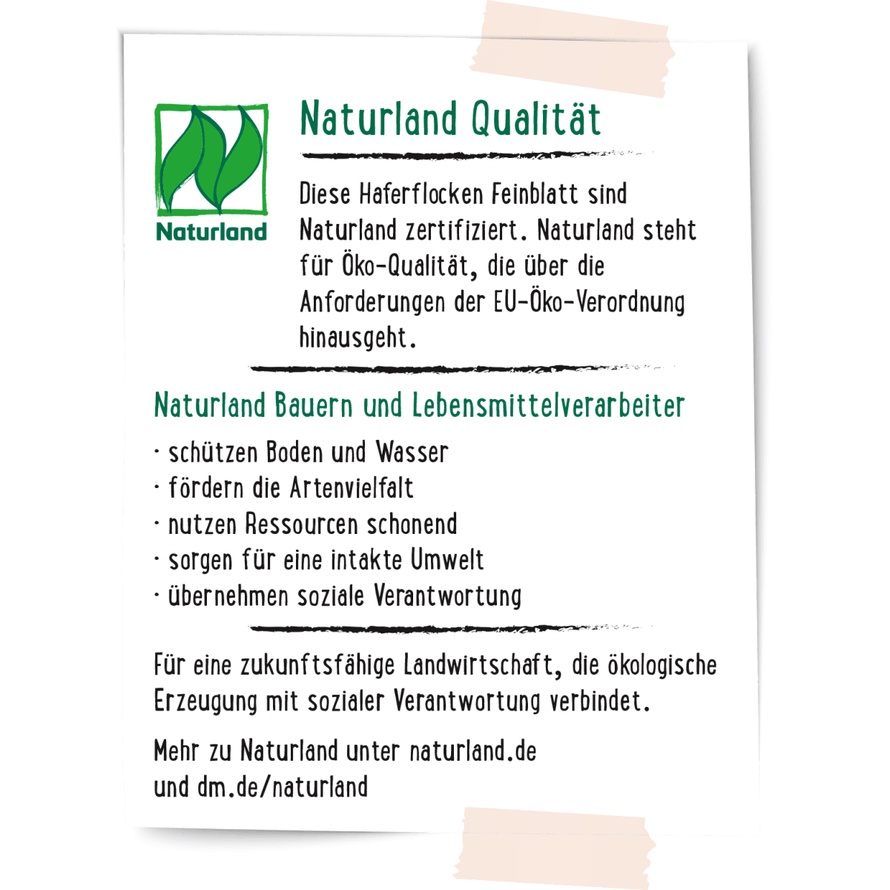 Naturland

Naturland Qualität

Diese Haferflocken Feinblatt sind Naturland zertifiziert. Naturland steht für Öko-Qualität, die über die Anforderungen der EU-Öko-Verordnung hinausgeht.

Naturland Bauern und Lebensmittelverarbeiter

• schützen Boden und Wasser
• fördern die Artenvielfalt
• nutzen Ressourcen schonend
• sorgen für eine intakte Umwelt
• übernehmen soziale Verantwortung

Für eine zukunftsfähige Landwirtschaft, die ökologische Erzeugung mit sozialer Verantwortung verbindet.

Mehr zu Naturland unter naturland.de
und dm.de/naturland